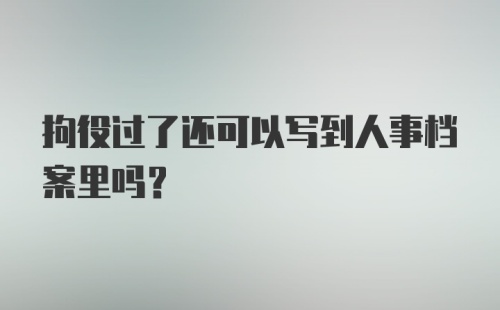 拘役过了还可以写到人事档案里吗？